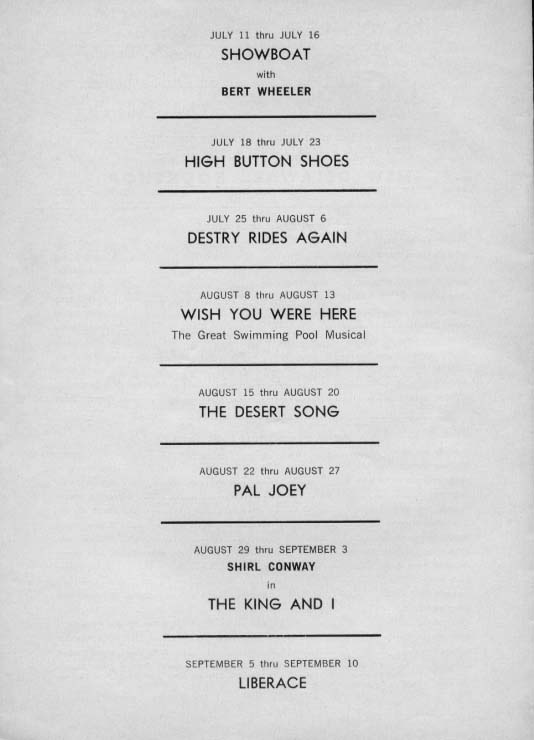 JULY 11 thru JULY 16

SHOWBOAT

with

BERT WHEELER

JULY 18 thru JULY 23

HIGH BUTTON SHOES

JULY 25 thru AUGUST 6

DESTRY RIDES AGAIN

AUGUST 8 thru AUGUST 13

WISH YOU WERE HERE

The Great Swimming Pool Musical

AUGUST 15 thru AUGUST 20

THE DESERT SONG

AUGUST 22 thru AUGUST 27

PAL JOEY

AUGUST 29 thru SEPTEMBER 3

SHIRL CONWAY

in

THE KING AND I

SEPTEMBER 5 thru SEPTEMBER 10

LIBERACE